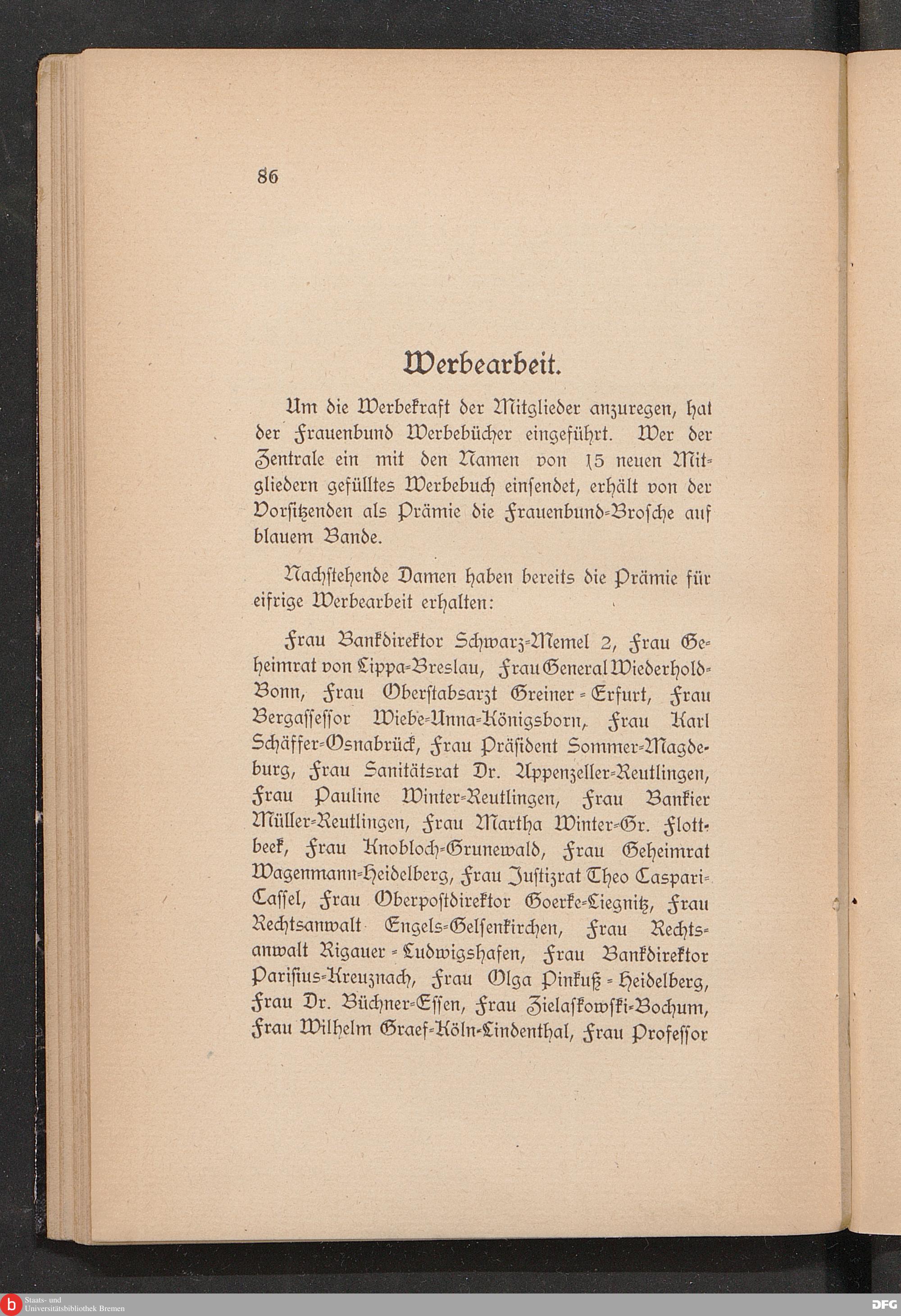 86

Werbearbeit.

Um die Werbekraft der Mitglieder anzuregen, hat der Frauenbund Werbebücher eingeführt. Wer der Zentrale ein mit den Namen von 15 neuen Mitgliedern gefülltes Werbebuch einsendet, erhält von der Vorsitzenden als Prämie die Frauenbund-Brosche auf blauem Bande.

Nachstehende Damen haben bereits die Prämie für eifrige Werbearbeit erhalten:

Frau Bankdirektor Schwarz-Memel 2, Frau Geheimrat von Lippa-Breslau, Frau General Wiederhold-Bonn, Frau Oberstabsarzt Greiner-Erfurt, Frau Bergassessor Wiebe-Unna-Königsborn, Frau Karl Schäffer-Osnabrück, Frau Präsident Sommer-Magdeburg, Frau Sanitätsrat Dr. Appenzeller-Reutlingen, Frau Pauline Winter-Reutlingen, Frau Bankier Müller-Reutlingen, Frau Martha Winter-Gr. Flottbeek, Frau Knobloch-Grunewald, Frau Geheimrat Wagenmann-Heidelberg, Frau Justizrat Theo Caspari-Cassel, Frau Oberpostdirektor Goerke-Liegnitz, Frau Rechtsanwalt Engels-Gelsenkirchen, Frau Rechtsanwalt Rigauer-Ludwigshafen, Frau Bankdirektor Parisius-Kreuznach, Frau Olga Pinkuß-Heidelberg, Frau Dr. Büchner-Essen, Frau Zielaskowski-Bochum, Frau Wilhelm Graef-Köln-Lindenthal, Frau Professor

Staats- und Universitätsbibliothek Bremen

DFG